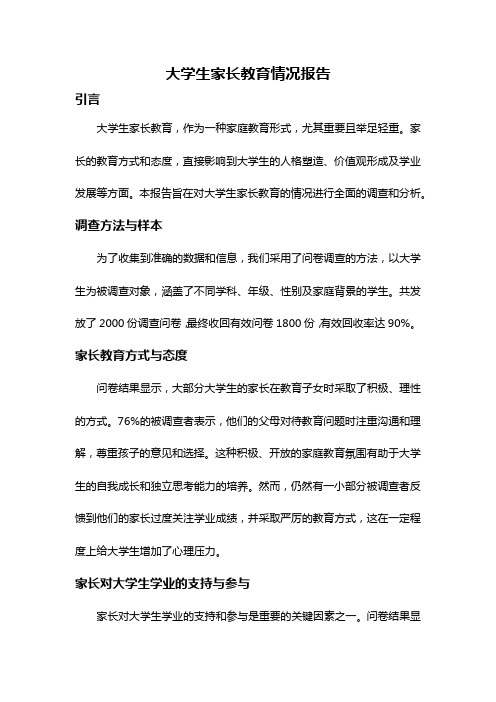 大学生家长教育情况报告

引言

大学生家长教育，作为一种家庭教育形式，尤其重要且举足轻重。家长的教育方式和态度，直接影响到大学生的人格塑造、价值观形成及学业发展等方面。本报告旨在对大学生家长教育的情况进行全面的调查和分析。

调查方法与样本

为了收集到准确的数据和信息，我们采用了问卷调查的方法，以大学生为被调查对象，涵盖了不同学科、年级、性别及家庭背景的学生。共发放了 2000 份调查问卷，最终收回有效问卷 1800 份，有效回收率达 90%。

家长教育方式与态度

问卷结果显示，大部分大学生的家长在教育子女时采取了积极、理性的方式。76%的被调查者表示，他们的父母对待教育问题时注重沟通和理解，尊重孩子的意见和选择。这种积极、开放的家庭教育氛围有助于大学生的自我成长和独立思考能力的培养。然而，仍然有一小部分被调查者反馈到他们的家长过度关注学业成绩，并采取严厉的教育方式，这在一定程度上给大学生增加了心理压力。

家长对大学生学业的支持与参与

家长对大学生学业的支持和参与是重要的关键因素之一。问卷结果显